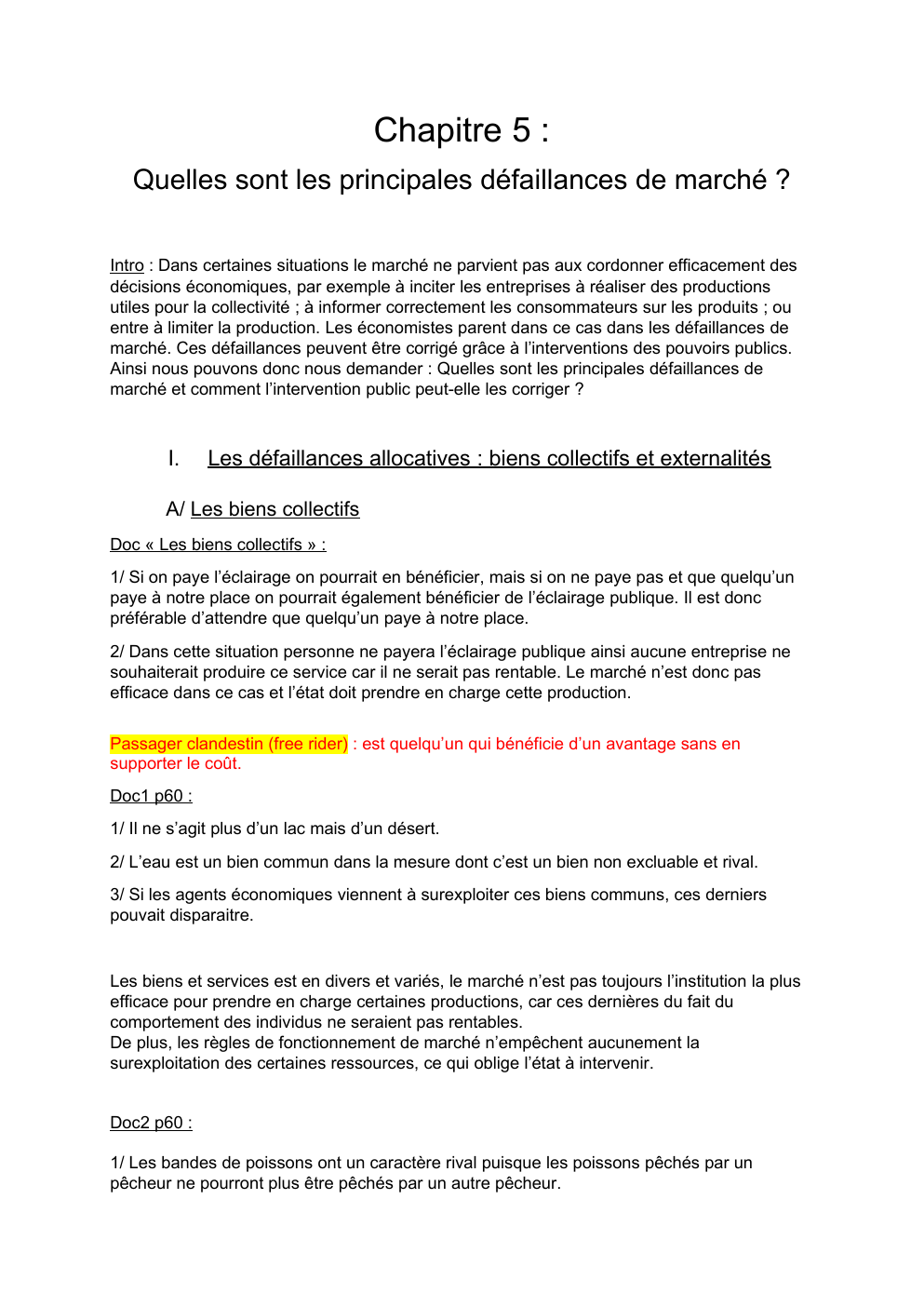 Chapitre 5 :

Quelles sont les principales défaillances de marché ?

Intro : Dans certaines situations le marché ne parvient pas aux cordonner efficacement des décisions économiques, par exemple à inciter les entreprises à réaliser des productions utiles pour la collectivité ; à informer correctement les consommateurs sur les produits ; ou entre à limiter la production. Les économistes parent dans ce cas dans les défaillances de marché. Ces défaillances peuvent être corrigé grâce à l'interventions des pouvoirs publics. Ainsi nous pouvons donc nous demander : Quelles sont les principales défaillances de marché et comment l'intervention public peut-elle les corriger ?

I. Les défaillances allocatives : biens collectifs et externalités

A/ Les biens collectifs

Doc « Les biens collectifs » :

1/ Si on paye l'éclairage on pourrait en bénéficier, mais si on ne paye pas et que quelqu'un paye à notre place on pourrait également bénéficier de l'éclairage publique. Il est donc préférable d'attendre que quelqu'un paye à notre place.

2/ Dans cette situation personne ne payera l'éclairage publique ainsi aucune entreprise ne souhaiterait produire ce service car il ne serait pas rentable. Le marché n'est donc pas efficace dans ce cas et l'état doit prendre en charge cette production.

Passager clandestin (free rider) : est quelqu'un qui bénéficie d'un avantage sans en supporter le coût.

Doc1 p60 :

1/ Il ne s'agit plus d'un lac mais d'un désert.

2/ L'eau est un bien commun dans la mesure dont c'est un bien non excluable et rival.

3/ Si les agents économiques viennent à surexploiter ces biens communs, ces derniers pouvait disparaitre.

Les biens et services est en divers et variés, le marché n'est pas toujours l'institution la plus efficace pour prendre en charge certaines productions, car ces dernières du fait du comportement des individus ne seraient pas rentables.
De plus, les règles de fonctionnement de marché n'empêchent aucunement la surexploitation des certaines ressources, ce qui oblige l'état à intervenir.

Doc2 p60 :

1/ Les bandes de poissons ont un caractère rival puisque les poissons pêchés par un pêcheur ne pourront plus être pêchés par un autre pêcheur.